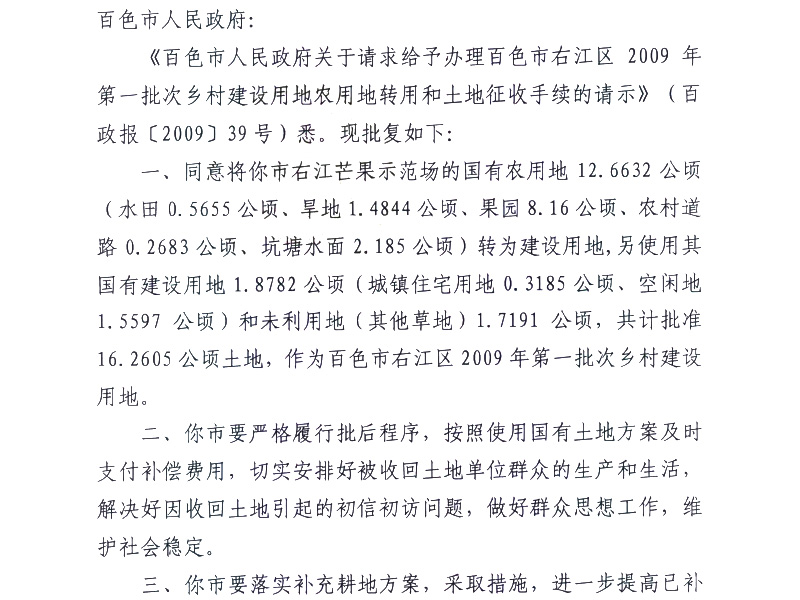 百色市人民政府：

《百色市人民政府关于请求给予办理百色市右江区 2009 年第一批次乡村建设用地农用地转用和土地征收手续的请示》（百政报〔2009〕39 号）悉。现批复如下：

一、同意将你市右江芒果示范场的国有农用地 12.6632 公顷（水田 0.5655 公顷、旱地 1.4844 公顷、果园 8.16 公顷、农村道路 0.2683 公顷、坑塘水面 2.185 公顷）转为建设用地，另使用其国有建设用地 1.8782 公顷（城镇住宅用地 0.3185 公顷、空闲地 1.5597 公顷）和未利用地（其他草地）1.7191 公顷，共计批准 16.2605 公顷土地，作为百色市右江区 2009 年第一批次乡村建设用地。

二、你市要严格履行批后程序，按照使用国有土地方案及时支付补偿费用，切实安排好被收回土地单位群众的生产和生活，解决好因收回土地引起的初信初访问题，做好群众思想工作，维护社会稳定。

三、你市要落实补充耕地方案，采取措施，进一步提高已补